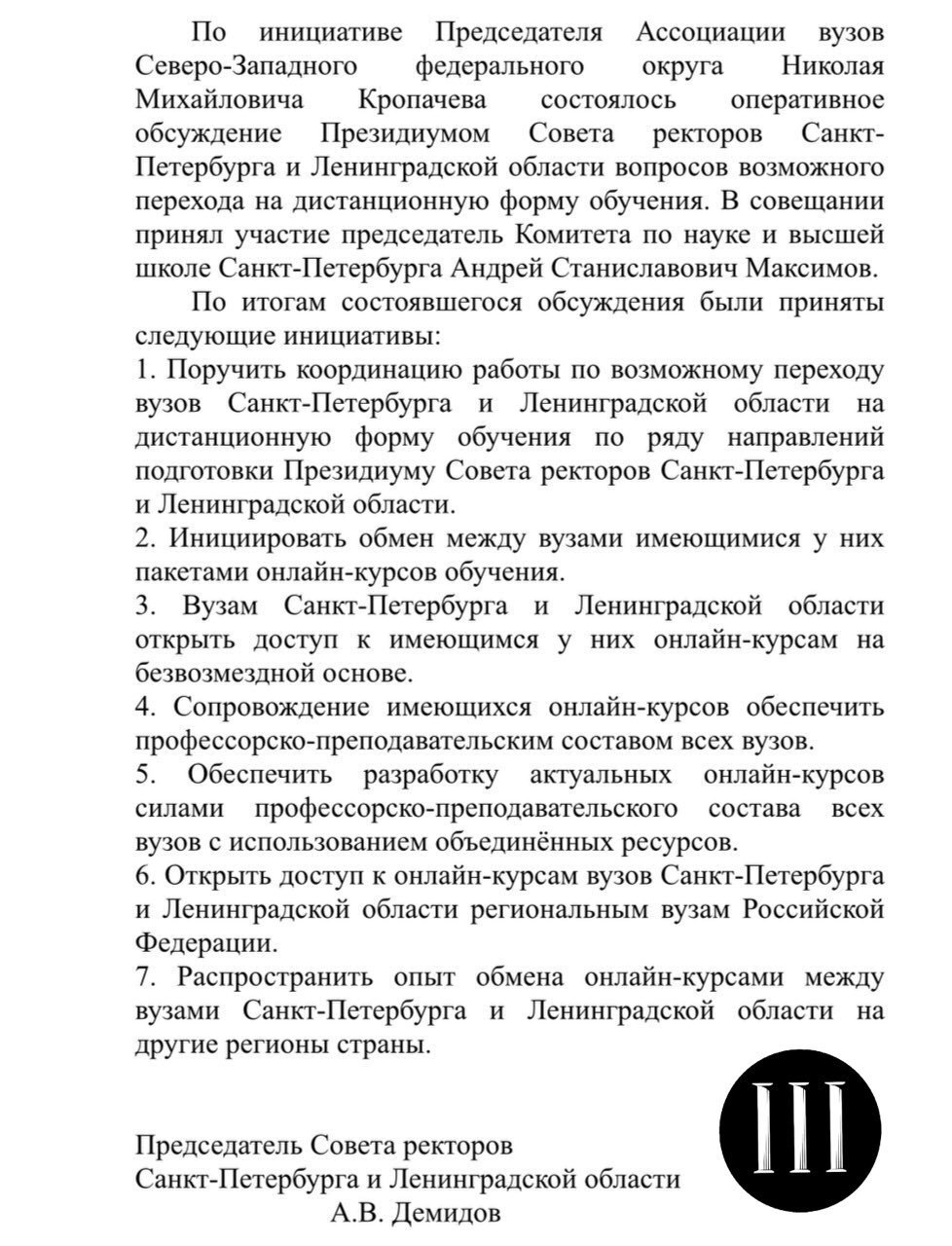 По инициативе Председателя Ассоциации вузов Северо-Западного федерального округа Николая Михайловича Кропачева состоялось оперативное обсуждение Президиумом Совета ректоров Санкт-Петербурга и Ленинградской области вопросов возможного перехода на дистанционную форму обучения. В совещании принял участие председатель Комитета по науке и высшей школе Санкт-Петербурга Андрей Станиславович Максимов.

По итогам состоявшегося обсуждения были приняты следующие инициативы:
1. Поручить координацию работы по возможному переходу вузов Санкт-Петербурга и Ленинградской области на дистанционную форму обучения по ряду направлений подготовки Президиуму Совета ректоров Санкт-Петербурга и Ленинградской области.
2. Инициировать обмен между вузами имеющимися у них пакетами онлайн-курсов обучения.
3. Вузам Санкт-Петербурга и Ленинградской области открыть доступ к имеющимся у них онлайн-курсам на безвозмездной основе.
4. Сопровождение имеющихся онлайн-курсов обеспечить профессорско-преподавательским составом всех вузов.
5. Обеспечить разработку актуальных онлайн-курсов силами профессорско-преподавательского состава всех вузов с использованием объединённых ресурсов.
6. Открыть доступ к онлайн-курсам вузов Санкт-Петербурга и Ленинградской области региональным вузам Российской Федерации.
7. Распространить опыт обмена онлайн-курсами между вузами Санкт-Петербурга и Ленинградской области на другие регионы страны.

Председатель Совета ректоров
Санкт-Петербурга и Ленинградской области
А.В. Демидов